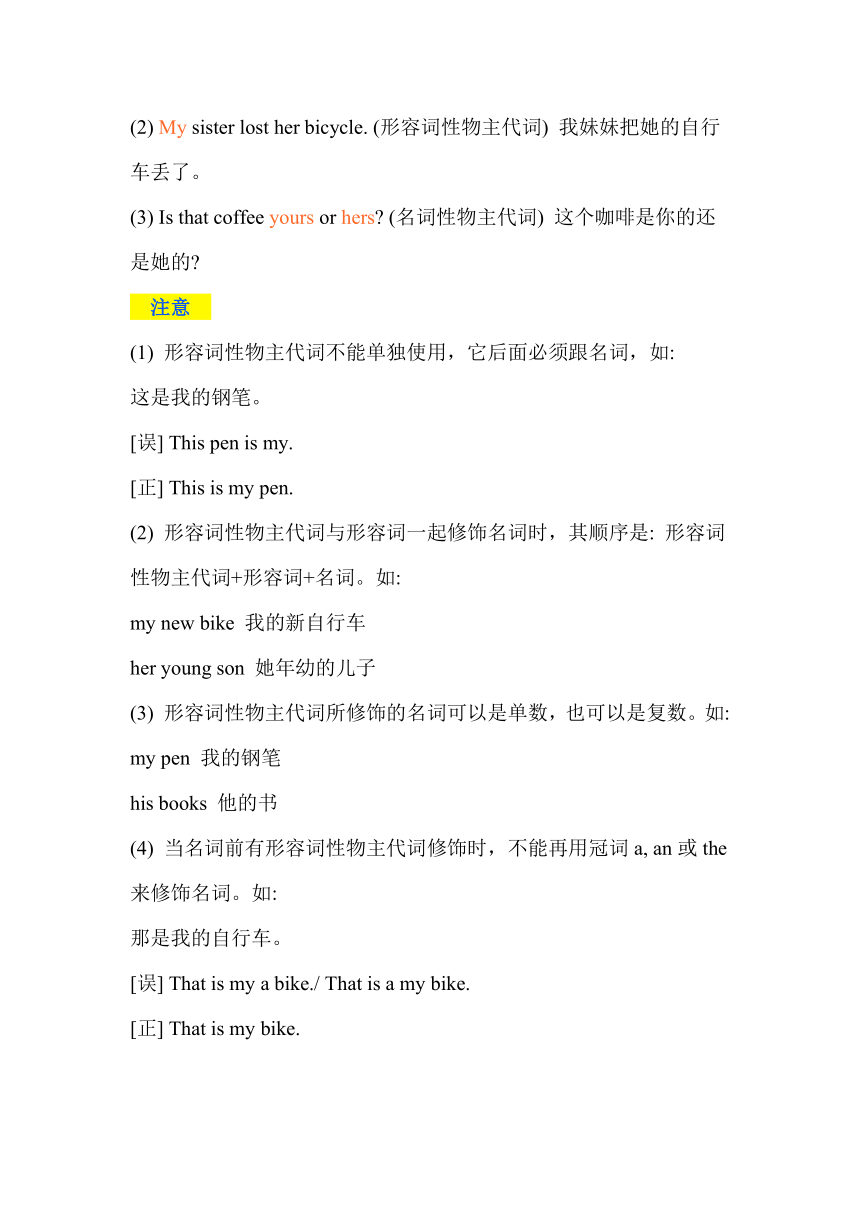 (2) My sister lost her bicycle. (形容词性物主代词) 我妹妹把她的自行车丢了。

(3) Is that coffee yours or hers? (名词性物主代词) 这个咖啡是你的还是她的?

注意

(1) 形容词性物主代词不能单独使用，它后面必须跟名词，如:

这是我的钢笔。

[误] This pen is my.

[正] This is my pen.

(2) 形容词性物主代词与形容词一起修饰名词时，其顺序是: 形容词性物主代词+形容词+名词。如:

my new bike 我的新自行车

her young son 她年幼的儿子

(3) 形容词性物主代词所修饰的名词可以是单数，也可以是复数。如:

my pen 我的钢笔

his books 他的书

(4) 当名词前有形容词性物主代词修饰时，不能再用冠词 a, an 或 the 来修饰名词。如:

那是我的自行车。

[误] That is my a bike./ That is a my bike.

[正] That is my bike.